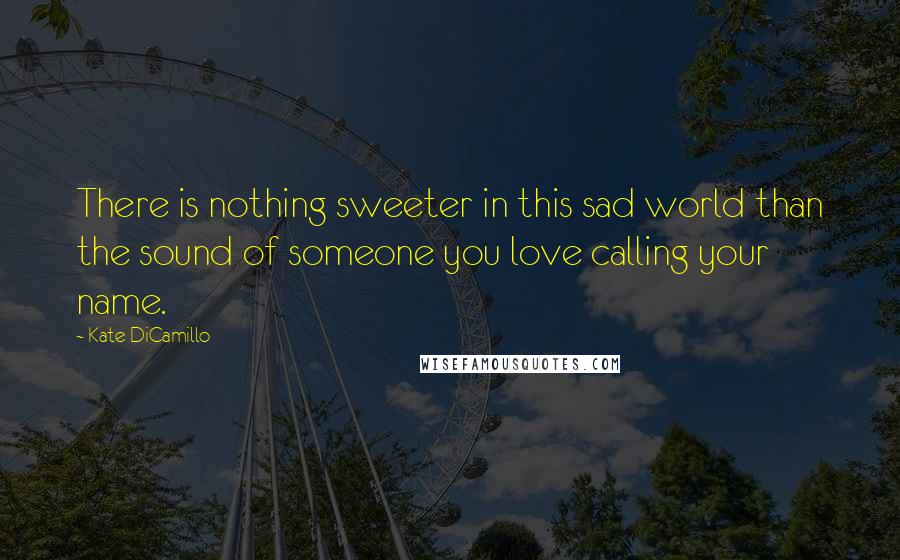 There is nothing sweeter in this sad world than the sound of someone you love calling your name.

- Kate DiCamillo

WISEFAMOUSQUOTES.COM